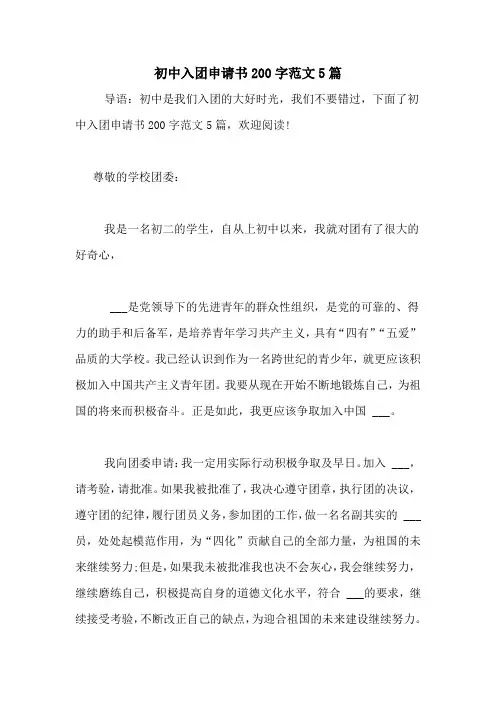 初中入团申请书200字范文5篇

导语：初中是我们入团的大好时光，我们不要错过，下面了初中入团申请书200字范文5篇，欢迎阅读！

尊敬的学校团委：

我是一名初二的学生，自从上初中以来，我就对团有了很大的好奇心，

___是党领导下的先进青年的群众性组织，是党的可靠的、得力的助手和后备军，是培养青年学习共产主义，具有“四有”“五爱”品质的大学校。我已经认识到作为一名跨世纪的青少年，就更应该积极加入中国共产主义青年团。我要从现在开始不断地锻炼自己，为祖国的将来而积极奋斗。正是如此，我更应该争取加入中国 ___。

我向团委申请：我一定用实际行动积极争取及早日。加入 ___，请考验，请批准。如果我被批准了，我决心遵守团章，执行团的决议，遵守团的纪律，履行团员义务，参加团的工作，做一名名副其实的 ___员，处处起模范作用，为“四化”贡献自己的全部力量，为祖国的未来继续努力；但是，如果我未被批准我也决不会灰心，我会继续努力，继续磨练自己，积极提高自身的道德文化水平，符合 ___的要求，继续接受考验，不断改正自己的缺点，为迎合祖国的未来建设继续努力。